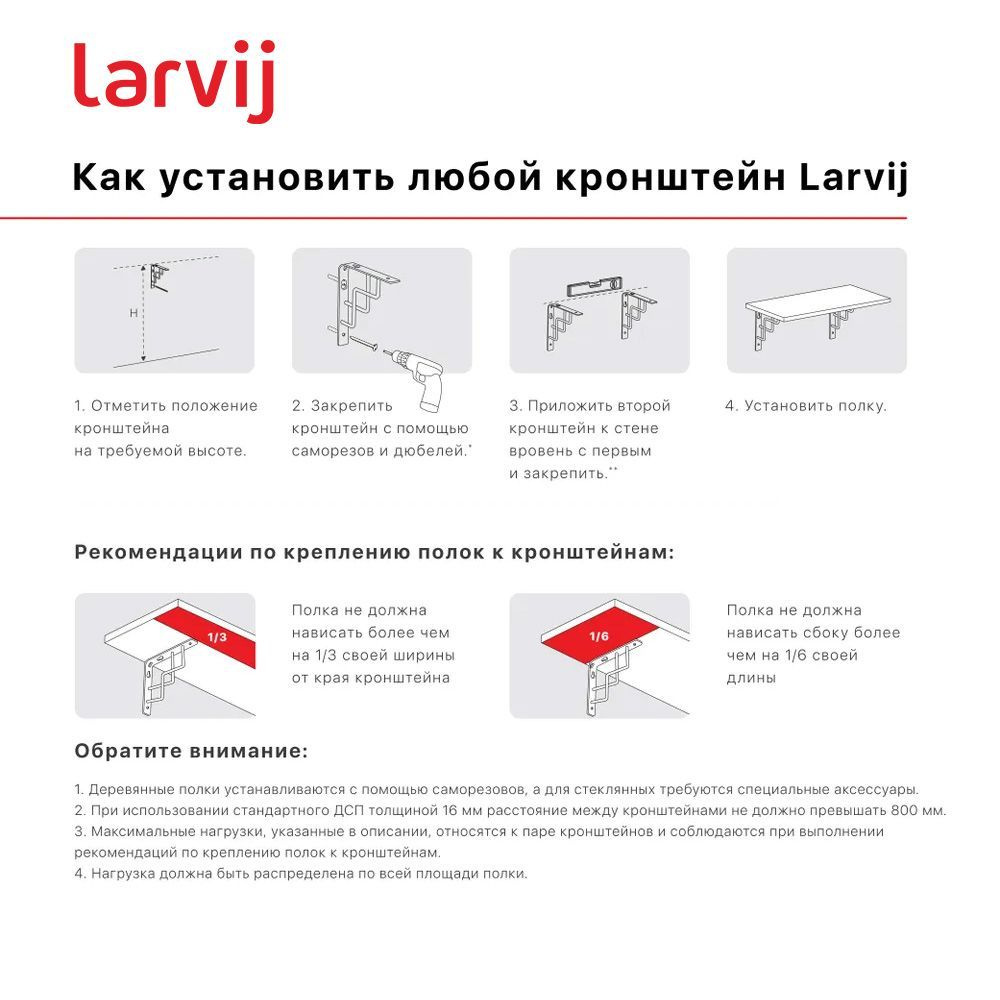 larvij

Как установить любой кронштейн Larvij

H

1. Отметить положение кронштейна на требуемой высоте.

2. Закрепить кронштейн с помощью саморезов и дюбелей.*

3. Приложить второй кронштейн к стене вровень с первым и закрепить.**

4. Установить полку.

Рекомендации по креплению полок к кронштейнам:

1/3

Полка не должна нависать более чем на 1/3 своей ширины от края кронштейна

1/6

Полка не должна нависать сбоку более чем на 1/6 своей длины

Обратите внимание:

1. Деревянные полки устанавливаются с помощью саморезов, а для стеклянных требуются специальные аксессуары.
2. При использовании стандартного ДСП толщиной 16 мм расстояние между кронштейнами не должно превышать 800 мм.
3. Максимальные нагрузки, указанные в описании, относятся к паре кронштейнов и соблюдаются при выполнении рекомендаций по креплению полок к кронштейнам.
4. Нагрузка должна быть распределена по всей площади полки.